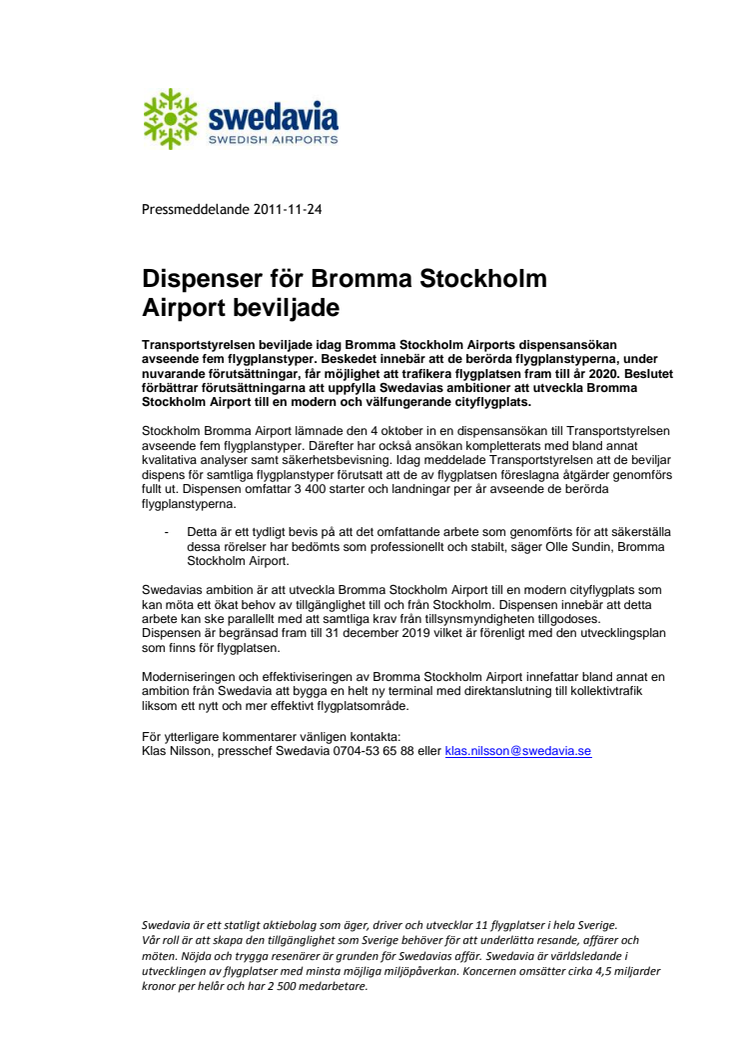 swedavia
SWEDISH AIRPORTS

Pressmeddelande 2011-11-24

Dispenser för Bromma Stockholm Airport beviljade

Transportstyrelsen beviljade idag Bromma Stockholm Airports dispensansökan avseende fem flygplanstyper. Beskedet innebär att de berörda flygplanstyperna, under nuvarande förutsättningar, får möjlighet att trafikera flygplatsen fram till år 2020. Beslutet förbättrar förutsättningarna att uppfylla Swedavias ambitioner att utveckla Bromma Stockholm Airport till en modern och välfungerande cityflygplats.

Stockholm Bromma Airport lämnade den 4 oktober in en dispensansökan till Transportstyrelsen avseende fem flygplanstyper. Därefter har också ansökan kompletterats med bland annat kvalitativa analyser samt säkerhetsbevisning. Idag meddelade Transportstyrelsen att de beviljar dispens för samtliga flygplanstyper förutsatt att de av flygplatsen föreslagna åtgärder genomförs fullt ut. Dispensen omfattar 3 400 starter och landningar per år avseende de berörda flygplanstyperna.

- Detta är ett tydligt bevis på att det omfattande arbete som genomförts för att säkerställa dessa rörelser har bedömts som professionellt och stabilt, säger Olle Sundin, Bromma Stockholm Airport.

Swedavias ambition är att utveckla Bromma Stockholm Airport till en modern cityflygplats som kan möta ett ökat behov av tillgänglighet till och från Stockholm. Dispensen innebär att detta arbete kan ske parallellt med att samtliga krav från tillsynsmyndigheten tillgodoses. Dispensen är begränsad fram till 31 december 2019 vilket är förenligt med den utvecklingsplan som finns för flygplatsen.

Moderniseringen och effektiviseringen av Bromma Stockholm Airport innefattar bland annat en ambition från Swedavia att bygga en helt ny terminal med direktanslutning till kollektivtrafik liksom ett nytt och mer effektivt flygplatsområde.

För ytterligare kommentarer vänligen kontakta:
Klas Nilsson, presschef Swedavia 0704-53 65 88 eller klas.nilsson@swedavia.se

Swedavia är ett statligt aktiebolag som äger, driver och utvecklar 11 flygplatser i hela Sverige. Vår roll är att skapa den tillgänglighet som Sverige behöver för att underlätta resande, affärer och möten. Nöjda och trygga resenärer är grunden för Swedavias affär. Swedavia är världsledande i utvecklingen av flygplatser med minsta möjliga miljöpåverkan. Koncernen omsätter cirka 4,5 miljarder kronor per helår och har 2 500 medarbetare.